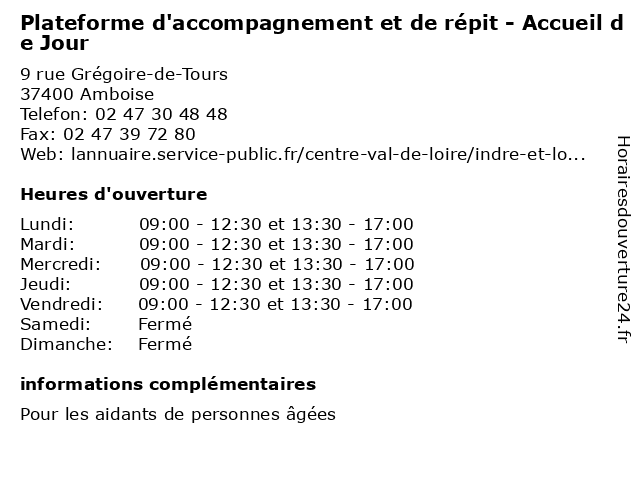 Plateforme d'accompagnement et de répit - Accueil de Jour

9 rue Grégoire-de-Tours
37400 Amboise
Telefon: 02 47 30 48 48
Fax: 02 47 39 72 80
Web: lannuaire.service-public.fr/centre-val-de-loire/indre-et-lo...

Heures d'ouverture

| | |
|---|---|
| Lundi: | 09:00 - 12:30 et 13:30 - 17:00 |
| Mardi: | 09:00 - 12:30 et 13:30 - 17:00 |
| Mercredi: | 09:00 - 12:30 et 13:30 - 17:00 |
| Jeudi: | 09:00 - 12:30 et 13:30 - 17:00 |
| Vendredi: | 09:00 - 12:30 et 13:30 - 17:00 |
| Samedi: | Fermé |
| Dimanche: | Fermé |

informations complémentaires

Pour les aidants de personnes âgées

Horairesdouverture24.fr